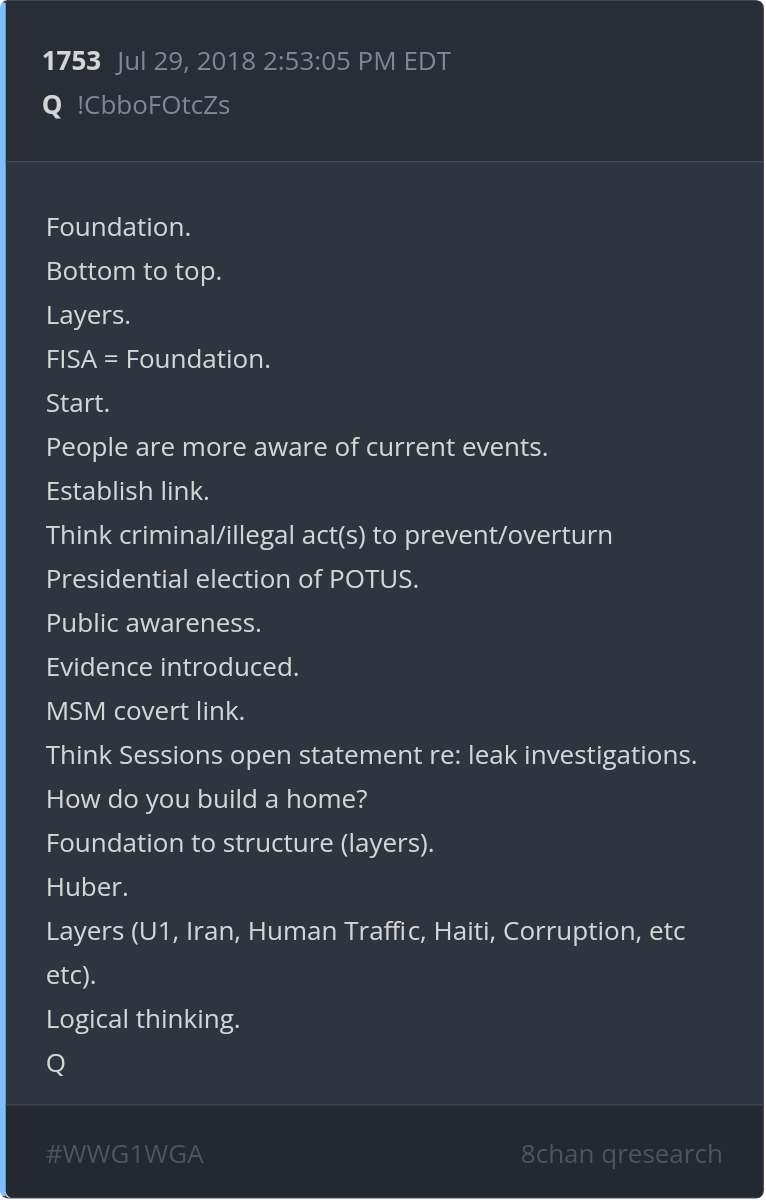 1753 Jul 29, 2018 2:53:05 PM EDT
Q !CbboFOtcZs

Foundation.
Bottom to top.
Layers.
FISA = Foundation.
Start.
People are more aware of current events.
Establish link.
Think criminal/illegal act(s) to prevent/overturn Presidential election of POTUS.
Public awareness.
Evidence introduced.
MSM covert link.
Think Sessions open statement re: leak investigations.
How do you build a home?
Foundation to structure (layers).
Huber.
Layers (U1, Iran, Human Traffic, Haiti, Corruption, etc etc).
Logical thinking.
Q

#WWG1WGA
8chan qresearch